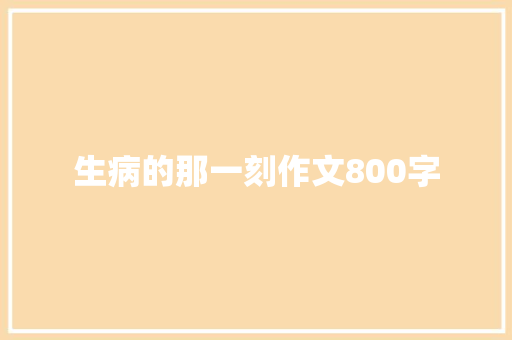 生病的那一刻作文800字